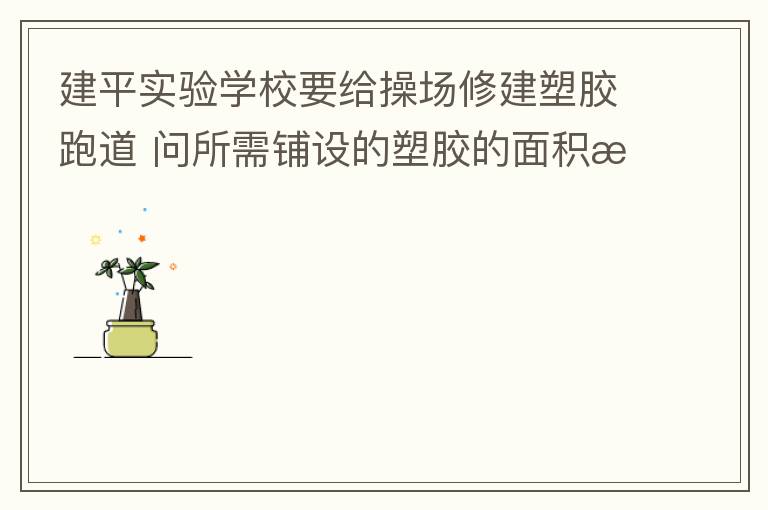 建平实验学校要给操场修建塑胶跑道 问所需铺设的塑胶的面积æ